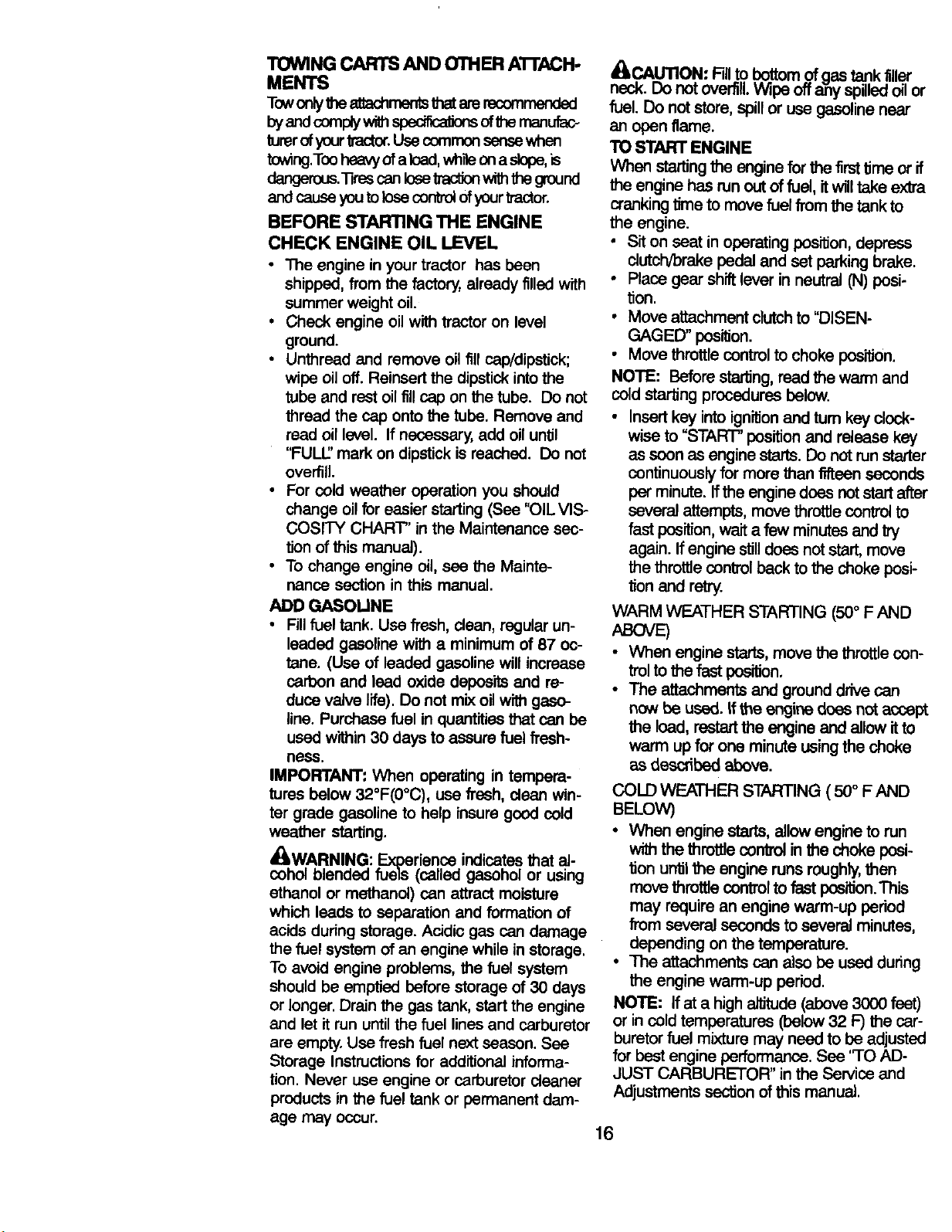 TOWING CARTS AND OTHER ATTACHMENTS
Tow only the attachments that are recommended by and comply with specifications of the manufacturer of your tractor. Use common sense when towing. Too heavy of a load, while on a slope, is dangerous. Tires can lose traction with the ground and cause you to lose control of your tractor.

BEFORE STARTING THE ENGINE
CHECK ENGINE OIL LEVEL
• The engine in your tractor has been shipped, from the factory, already filled with summer weight oil.
• Check engine oil with tractor on level ground.
• Unthread and remove oil fill cap/dipstick; wipe oil off. Reinsert the dipstick into the tube and rest oil fill cap on the tube. Do not thread the cap onto the tube. Remove and read oil level. If necessary, add oil until "FULL" mark on dipstick is reached. Do not overfill.
• For cold weather operation you should change oil for easier starting (See "OIL VISCOSITY CHART" in the Maintenance section of this manual).
• To change engine oil, see the Maintenance section in this manual.
ADD GASOLINE
• Fill fuel tank. Use fresh, clean, regular unleaded gasoline with a minimum of 87 octane. (Use of leaded gasoline will increase carbon and lead oxide deposits and reduce valve life). Do not mix oil with gasoline. Purchase fuel in quantities that can be used within 30 days to assure fuel freshness.
IMPORTANT: When operating in temperatures below 32°F(0°C), use fresh, clean winter grade gasoline to help insure good cold weather starting.
WARNING: Experience indicates that alcohol blended fuels (called gasohol or using ethanol or methanol) can attract moisture which leads to separation and formation of acids during storage. Acidic gas can damage the fuel system of an engine while in storage. To avoid engine problems, the fuel system should be emptied before storage of 30 days or longer. Drain the gas tank, start the engine and let it run until the fuel lines and carburetor are empty. Use fresh fuel next season. See Storage Instructions for additional information. Never use engine or carburetor cleaner products in the fuel tank or permanent damage may occur.

CAUTION: Fill to bottom of gas tank filler neck. Do not overfill. Wipe off any spilled oil or fuel. Do not store, spill or use gasoline near an open flame.
TO START ENGINE
When starting the engine for the first time or if the engine has run out of fuel, it will take extra cranking time to move fuel from the tank to the engine.
• Sit on seat in operating position, depress clutch/brake pedal and set parking brake.
• Place gear shift lever in neutral (N) position.
• Move attachment clutch to "DISENGAGED" position.
• Move throttle control to choke position.
NOTE: Before starting, read the warm and cold starting procedures below.
• Insert key into ignition and turn key clockwise to "START" position and release key as soon as engine starts. Do not run starter continuously for more than fifteen seconds per minute. If the engine does not start after several attempts, move throttle control to fast position, wait a few minutes and try again. If engine still does not start, move the throttle control back to the choke position and retry.
WARM WEATHER STARTING (50° F AND ABOVE)
• When engine starts, move the throttle control to the fast position.
• The attachments and ground drive can now be used. If the engine does not accept the load, restart the engine and allow it to warm up for one minute using the choke as described above.
COLD WEATHER STARTING ( 50° F AND BELOW)
• When engine starts, allow engine to run with the throttle control in the choke position until the engine runs roughly, then move throttle control to fast position. This may require an engine warm-up period from several seconds to several minutes, depending on the temperature.
• The attachments can also be used during the engine warm-up period.
NOTE: If at a high altitude (above 3000 feet) or in cold temperatures (below 32 F) the carburetor fuel mixture may need to be adjusted for best engine performance. See "TO ADJUST CARBURETOR" in the Service and Adjustments section of this manual.

16